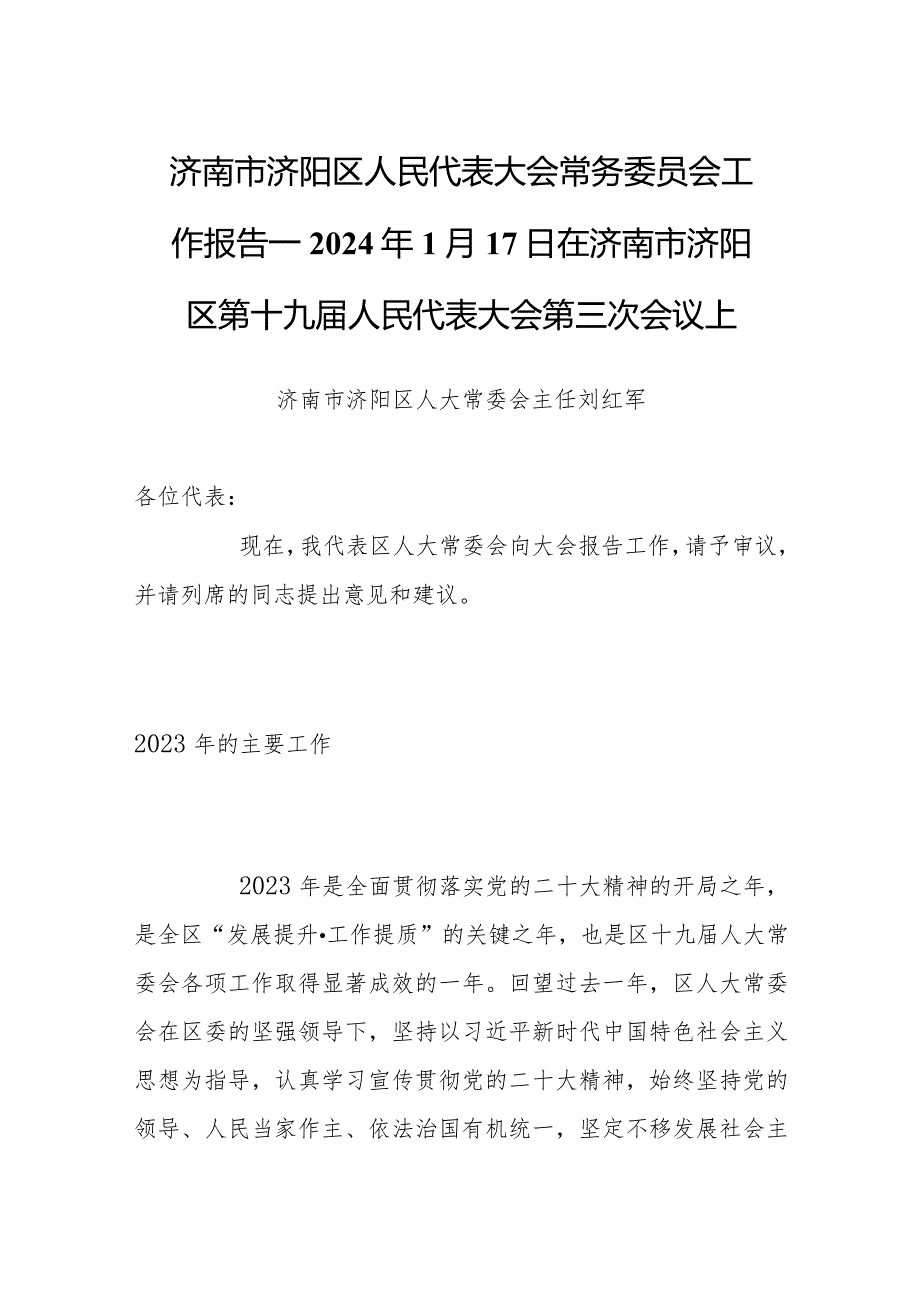 济南市济阳区人民代表大会常务委员会工作报告一2024年1月17日在济南市济阳区第十九届人民代表大会第三次会议上

济南市济阳区人大常委会主任刘红军

各位代表：

现在，我代表区人大常委会向大会报告工作，请予审议，并请列席的同志提出意见和建议。

2023年的主要工作

2023年是全面贯彻落实党的二十大精神的开局之年，是全区“发展提升•工作提质”的关键之年，也是区十九届人大常委会各项工作取得显著成效的一年。回望过去一年，区人大常委会在区委的坚强领导下，坚持以习近平新时代中国特色社会主义思想为指导，认真学习宣传贯彻党的二十大精神，始终坚持党的领导、人民当家作主、依法治国有机统一，坚定不移发展社会主